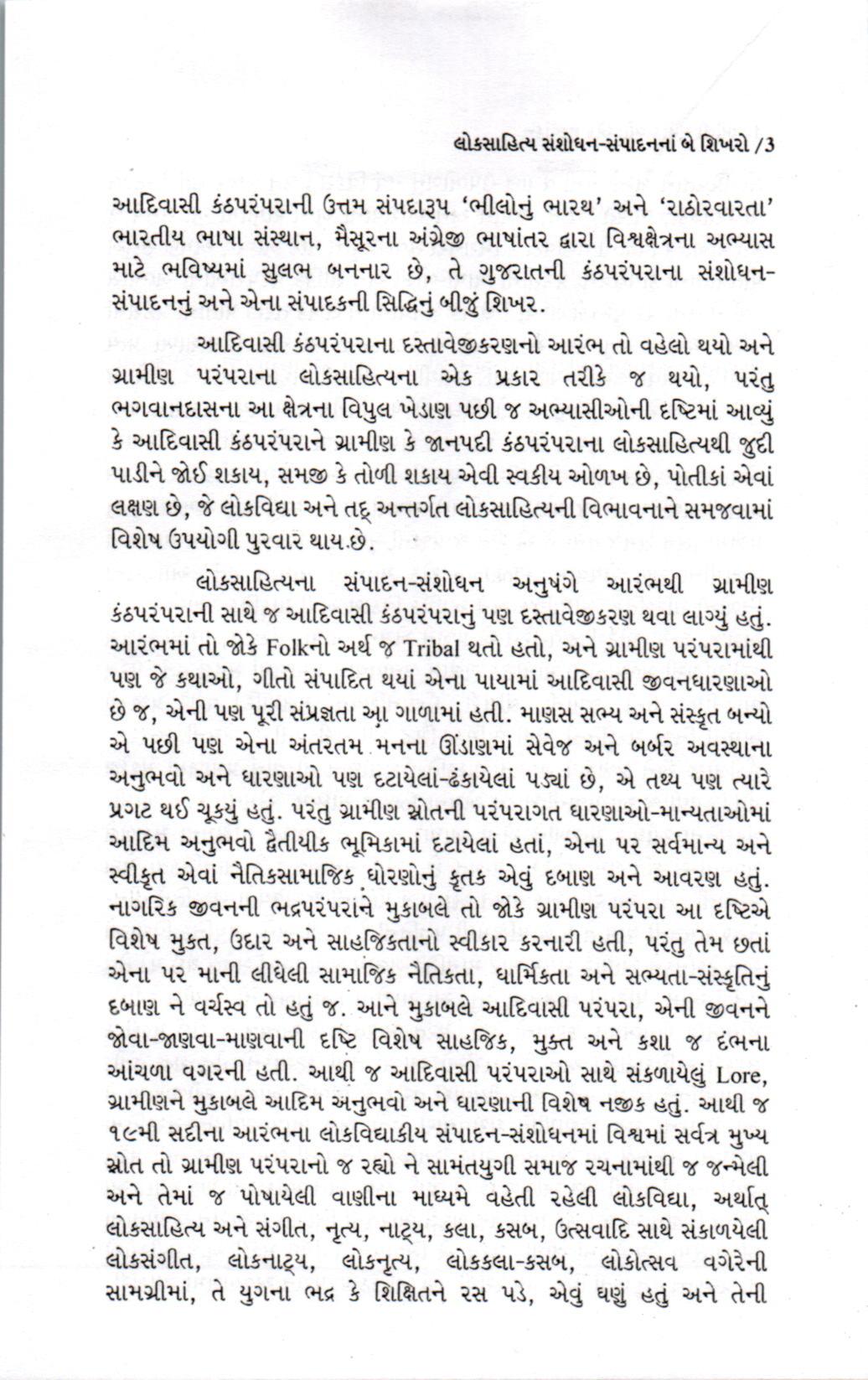 લોકસાહિત્ય સંશોધન-સંપાદનનાં બે શિખરો /3

આદિવાસી કંઠપરંપરાની ઉત્તમ સંપદારૂપ 'ભીલોનું ભારથ' અને 'રાઠોરવારતા' ભારતીય ભાષા સંસ્થાન, મૈસૂરના અંગ્રેજી ભાષાંતર દ્વારા વિશ્વક્ષેત્રના અભ્યાસ માટે ભવિષ્યમાં સુલભ બનનાર છે, તે ગુજરાતની કંઠપરંપરાના સંશોધન-સંપાદનનું અને એના સંપાદકની સિદ્ધિનું બીજું શિખર.

આદિવાસી કંઠપરંપરાના દસ્તાવેજીકરણનો આરંભ તો વહેલો થયો અને ગ્રામીણ પરંપરાના લોકસાહિત્યના એક પ્રકાર તરીકે જ થયો, પરંતુ ભગવાનદાસના આ ક્ષેત્રના વિપુલ ખેડાણ પછી જ અભ્યાસીઓની દૃષ્ટિમાં આવ્યું કે આદિવાસી કંઠપરંપરાને ગ્રામીણ કે જાનપદી કંઠપરંપરાના લોકસાહિત્યથી જુદી પાડીને જોઈ શકાય, સમજી કે તોળી શકાય એવી સ્વકીય ઓળખ છે, પોતીકાં એવાં લક્ષણ છે, જે લોકવિદ્યા અને તદ્ અન્તર્ગત લોકસાહિત્યની વિભાવનાને સમજવામાં વિશેષ ઉપયોગી પુરવાર થાય છે.

લોકસાહિત્યના સંપાદન-સંશોધન અનુષંગે આરંભથી ગ્રામીણ કંઠપરંપરાની સાથે જ આદિવાસી કંઠપરંપરાનું પણ દસ્તાવેજીકરણ થવા લાગ્યું હતું. આરંભમાં તો જોકે Folkનો અર્થ જ Tribal થતો હતો, અને ગ્રામીણ પરંપરામાંથી પણ જે કથાઓ, ગીતો સંપાદિત થયાં એના પાયામાં આદિવાસી જીવનધારણાઓ છે જ, એની પણ પૂરી સંપ્રજ્ઞતા આ ગાળામાં હતી. માણસ સભ્ય અને સંસ્કૃત બન્યો એ પછી પણ એના અંતરતમ મનના ઊંડાણમાં સેવેજ અને બર્બર અવસ્થાના અનુભવો અને ધારણાઓ પણ દટાયેલાં-ઢંકાયેલાં પડ્યાં છે, એ તથ્ય પણ ત્યારે પ્રગટ થઈ ચૂક્યું હતું. પરંતુ ગ્રામીણ સ્રોતની પરંપરાગત ધારણાઓ-માન્યતાઓમાં આદિમ અનુભવો દ્વૈતીયીક ભૂમિકામાં દટાયેલાં હતાં, એના પર સર્વમાન્ય અને સ્વીકૃત એવાં નૈતિકસામાજિક ધોરણોનું કૃતક એવું દબાણ અને આવરણ હતું. નાગરિક જીવનની ભદ્રપરંપરાને મુકાબલે તો જોકે ગ્રામીણ પરંપરા આ દૃષ્ટિએ વિશેષ મુક્ત, ઉદાર અને સાહજિકતાનો સ્વીકાર કરનારી હતી, પરંતુ તેમ છતાં એના પર માની લીધેલી સામાજિક નૈતિકતા, ધાર્મિકતા અને સભ્યતા-સંસ્કૃતિનું દબાણ ને વર્ચસ્વ તો હતું જ. આને મુકાબલે આદિવાસી પરંપરા, એની જીવનને જોવા-જાણવા-માણવાની દૃષ્ટિ વિશેષ સાહજિક, મુક્ત અને કશા જ દંભના આંચળા વગરની હતી. આથી જ આદિવાસી પરંપરાઓ સાથે સંકળાયેલું Lore, ગ્રામીણને મુકાબલે આદિમ અનુભવો અને ધારણાની વિશેષ નજીક હતું. આથી જ ૧૯મી સદીના આરંભના લોકવિદ્યાકીય સંપાદન-સંશોધનમાં વિશ્વમાં સર્વત્ર મુખ્ય સ્રોત તો ગ્રામીણ પરંપરાનો જ રહ્યો ને સામંતયુગી સમાજ રચનામાંથી જ જન્મેલી અને તેમાં જ પોષાયેલી વાણીના માધ્યમે વહેતી રહેલી લોકવિદ્યા, અર્થાત્ લોકસાહિત્ય અને સંગીત, નૃત્ય, નાટ્ય, કલા, કસબ, ઉત્સવાદિ સાથે સંકાળયેલી લોકસંગીત, લોકનાટ્ય, લોકનૃત્ય, લોકકલા-કસબ, લોકોત્સવ વગેરેની સામગ્રીમાં, તે યુગના ભદ્ર કે શિક્ષિતને રસ પડે, એવું ઘણું હતું અને તેની